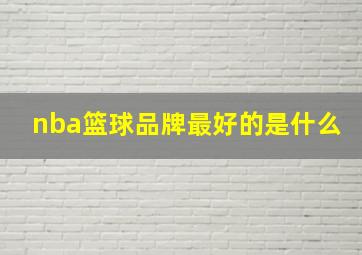 nba篮球品牌最好的是什么